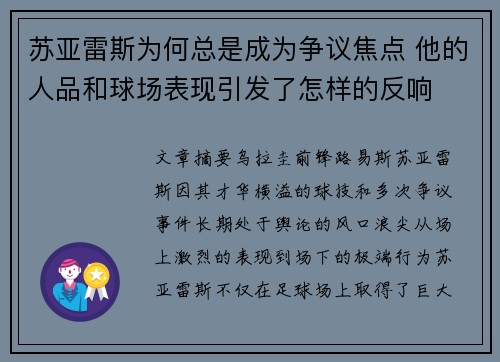 苏亚雷斯为何总是成为争议焦点 他的人品和球场表现引发了怎样的反响

文章摘要乌拉圭前锋路易斯苏亚雷斯因其才华横溢的球技和多次争议事件长期处于舆论的风口浪尖从场上激烈的表现到场下的极端行为苏亚雷斯不仅在足球场上取得了巨大